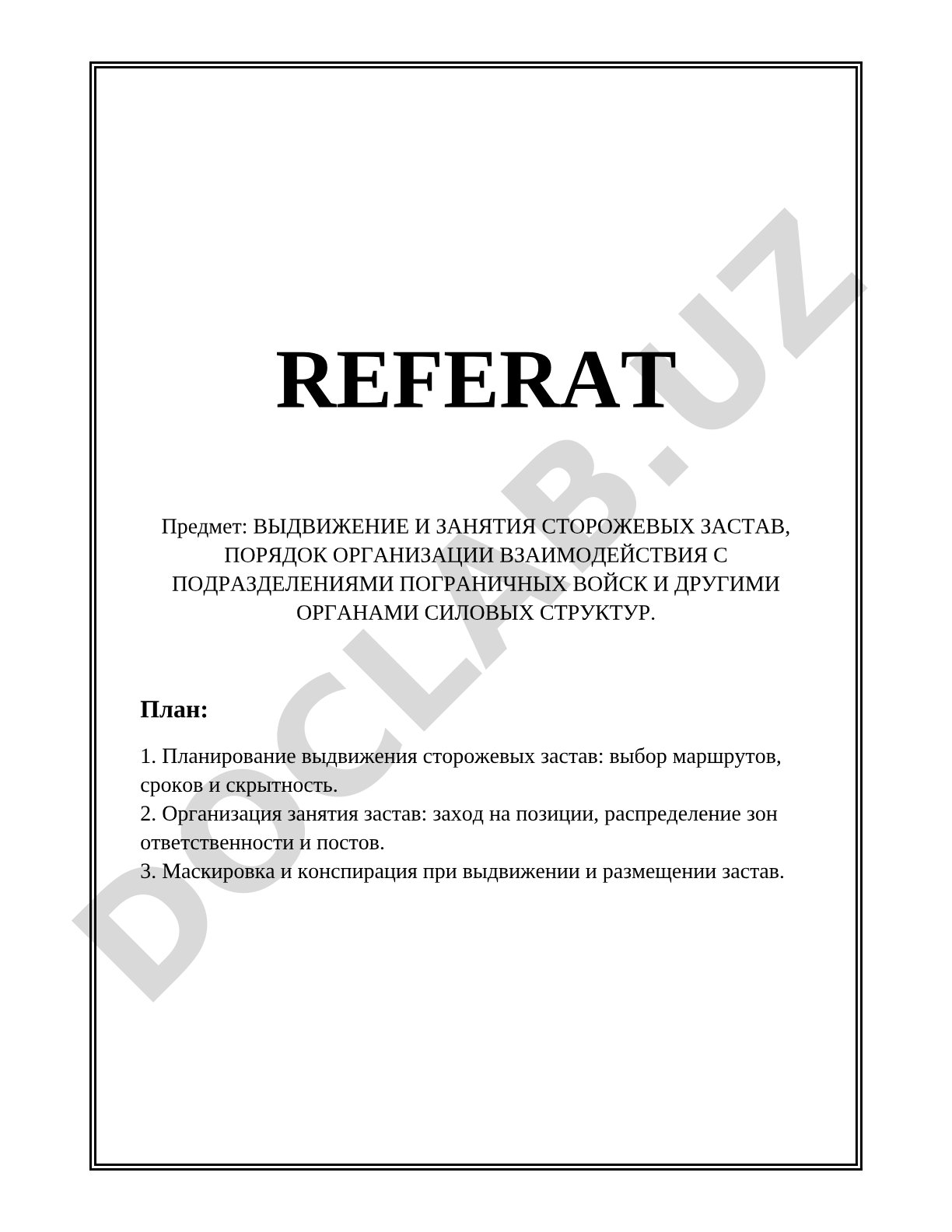 REFERAT

Предмет: ВЫДВИЖЕНИЕ И ЗАНЯТИЯ СТОРОЖЕВЫХ ЗАСТАВ, ПОРЯДОК ОРГАНИЗАЦИИ ВЗАИМОДЕЙСТВИЯ С ПОДРАЗДЕЛЕНИЯМИ ПОГРАНИЧНЫХ ВОЙСК И ДРУГИМИ ОРГАНАМИ СИЛОВЫХ СТРУКТУР.

План:

1. Планирование выдвижения сторожевых застав: выбор маршрутов, сроков и скрытность.
2. Организация занятия застав: заход на позиции, распределение зон ответственности и постов.
3. Маскировка и конспирация при выдвижении и размещении застав.

DOCLAB.UZ